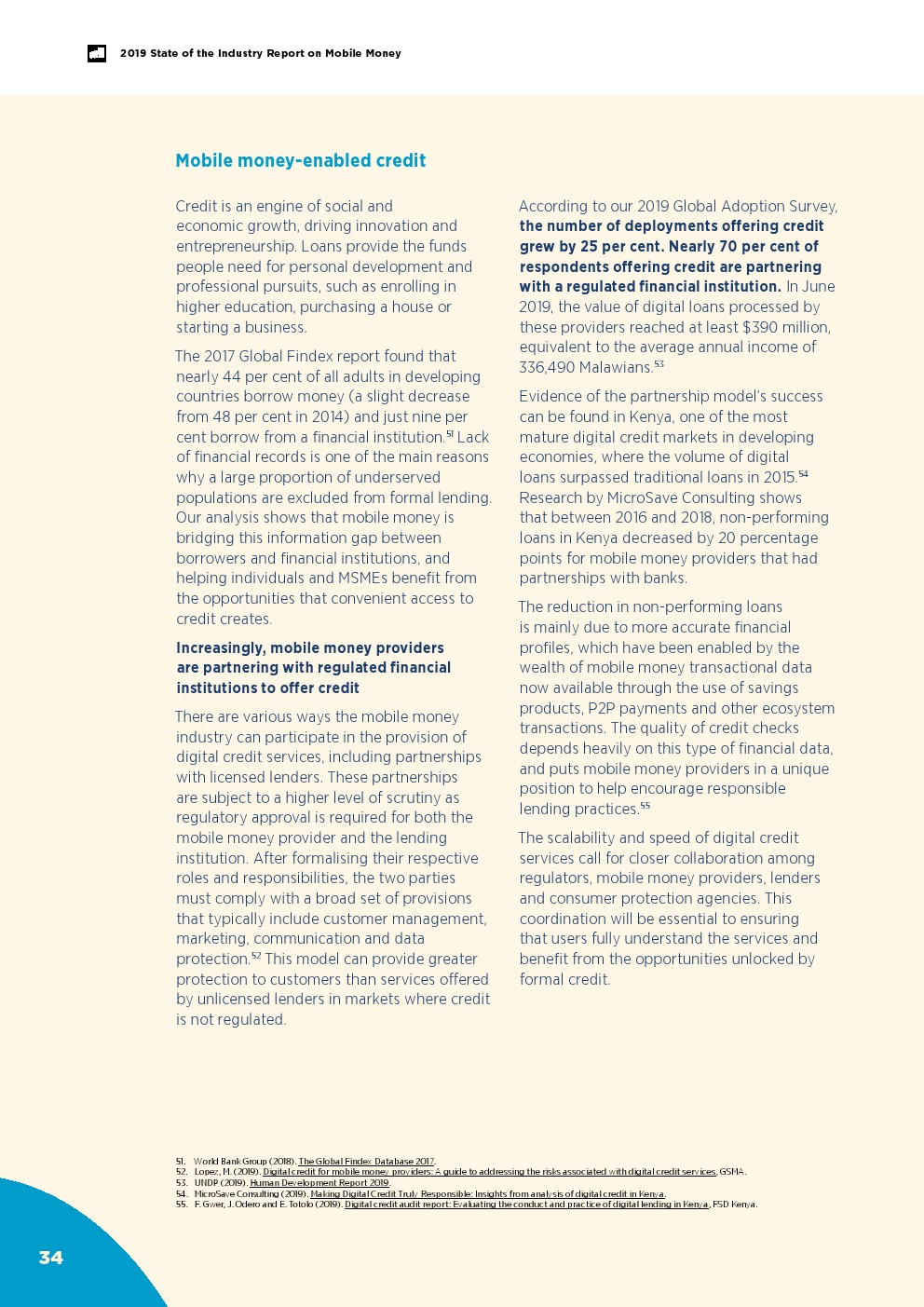 2019 State of the Industry Report on Mobile Money

Mobile money-enabled credit

Credit is an engine of social and economic growth, driving innovation and entrepreneurship. Loans provide the funds people need for personal development and professional pursuits, such as enrolling in higher education, purchasing a house or starting a business.

The 2017 Global Findex report found that nearly 44 per cent of all adults in developing countries borrow money (a slight decrease from 48 per cent in 2014) and just nine per cent borrow from a financial institution.$^{51}$ Lack of financial records is one of the main reasons why a large proportion of underserved populations are excluded from formal lending. Our analysis shows that mobile money is bridging this information gap between borrowers and financial institutions, and helping individuals and MSMEs benefit from the opportunities that convenient access to credit creates.

Increasingly, mobile money providers are partnering with regulated financial institutions to offer credit

There are various ways the mobile money industry can participate in the provision of digital credit services, including partnerships with licensed lenders. These partnerships are subject to a higher level of scrutiny as regulatory approval is required for both the mobile money provider and the lending institution. After formalising their respective roles and responsibilities, the two parties must comply with a broad set of provisions that typically include customer management, marketing, communication and data protection.$^{52}$ This model can provide greater protection to customers than services offered by unlicensed lenders in markets where credit is not regulated.

According to our 2019 Global Adoption Survey, the number of deployments offering credit grew by 25 per cent. Nearly 70 per cent of respondents offering credit are partnering with a regulated financial institution. In June 2019, the value of digital loans processed by these providers reached at least $390 million, equivalent to the average annual income of 336,490 Malawians.$^{53}$

Evidence of the partnership model's success can be found in Kenya, one of the most mature digital credit markets in developing economies, where the volume of digital loans surpassed traditional loans in 2015.$^{54}$ Research by MicroSave Consulting shows that between 2016 and 2018, non-performing loans in Kenya decreased by 20 percentage points for mobile money providers that had partnerships with banks.

The reduction in non-performing loans is mainly due to more accurate financial profiles, which have been enabled by the wealth of mobile money transactional data now available through the use of savings products, P2P payments and other ecosystem transactions. The quality of credit checks depends heavily on this type of financial data, and puts mobile money providers in a unique position to help encourage responsible lending practices.$^{55}$

The scalability and speed of digital credit services call for closer collaboration among regulators, mobile money providers, lenders and consumer protection agencies. This coordination will be essential to ensuring that users fully understand the services and benefit from the opportunities unlocked by formal credit.

51. World Bank Group (2018). The Global Findex Database 2017.
52. Lopez, M. (2019). Digital credit for mobile money providers: A guide to addressing the risks associated with digital credit services, GSMA.
53. UNDP (2019). Human Development Report 2019.
54. MicroSave Consulting (2019). Making Digital Credit Truly Responsible: Insights from analysis of digital credit in Kenya.
55. F. Gwer, J. Odero and E. Totolo (2019). Digital credit audit report: Evaluating the conduct and practice of digital lending in Kenya, FSD Kenya.

34